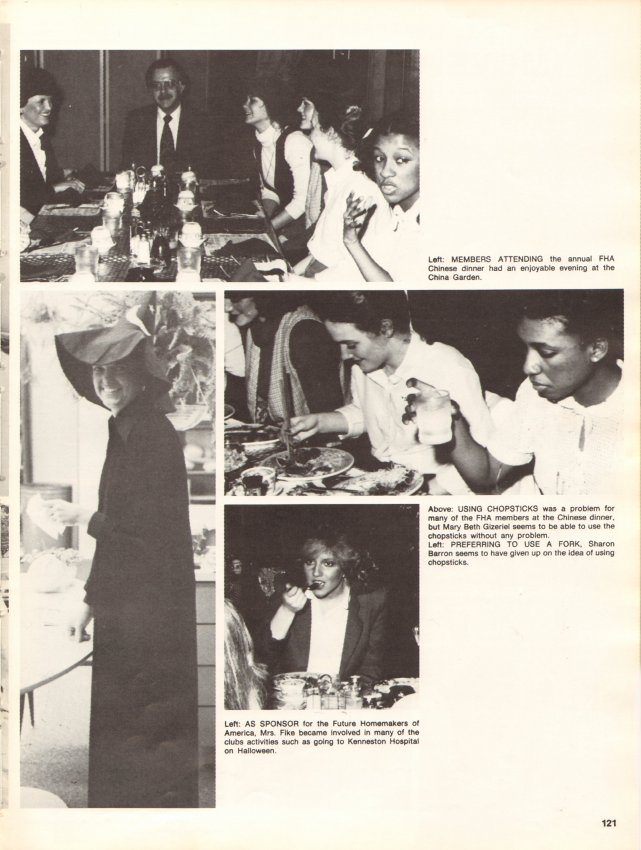 Left: MEMBERS ATTENDING the annual FHA Chinese dinner had an enjoyable evening at the China Garden.

Above: USING CHOPSTICKS was a problem for many of the FHA members at the Chinese dinner, but Mary Beth Gizeriel seems to be able to use the chopsticks without any problem.
Left: PREFERRING TO USE A FORK, Sharon Barron seems to have given up on the idea of using chopsticks.

Left: AS SPONSOR for the Future Homemakers of America, Mrs. Fike became involved in many of the clubs activities such as going to Kenneston Hospital on Halloween.

121